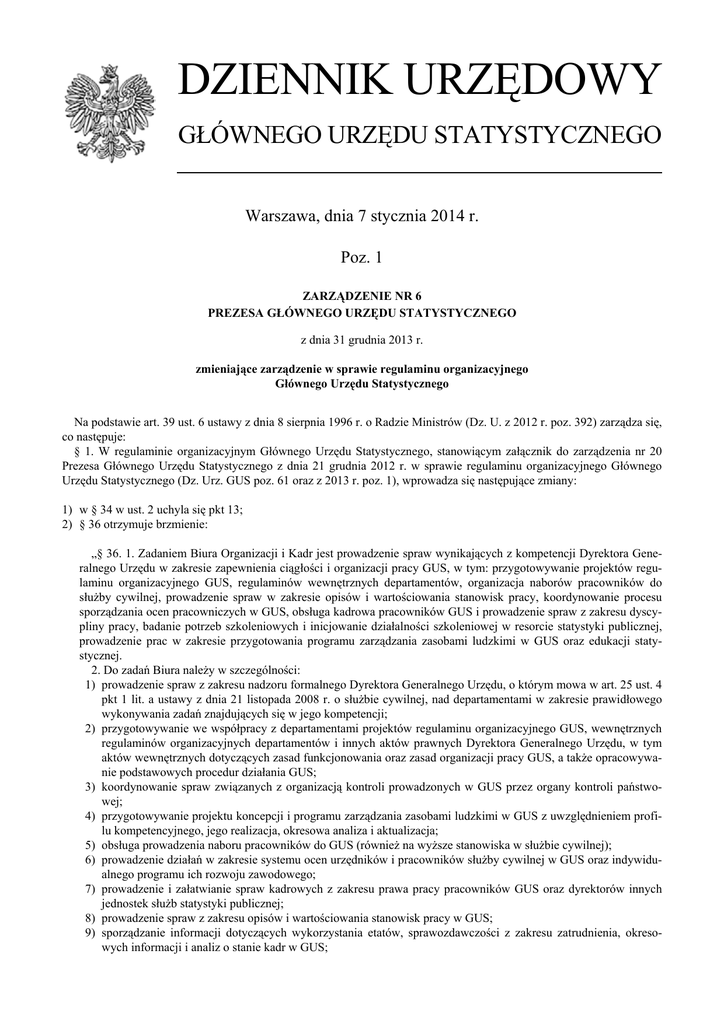 DZIENNIK URZĘDOWY

GŁÓWNEGO URZĘDU STATYSTYCZNEGO

Warszawa, dnia 7 stycznia 2014 r.

Poz. 1

ZARZĄDZENIE NR 6
PREZESA GŁÓWNEGO URZĘDU STATYSTYCZNEGO

z dnia 31 grudnia 2013 r.

zmieniające zarządzenie w sprawie regulaminu organizacyjnego Głównego Urzędu Statystycznego

Na podstawie art. 39 ust. 6 ustawy z dnia 8 sierpnia 1996 r. o Radzie Ministrów (Dz. U. z 2012 r. poz. 392) zarządza się, co następuje:

§ 1. W regulaminie organizacyjnym Głównego Urzędu Statystycznego, stanowiącym załącznik do zarządzenia nr 20 Prezesa Głównego Urzędu Statystycznego z dnia 21 grudnia 2012 r. w sprawie regulaminu organizacyjnego Głównego Urzędu Statystycznego (Dz. Urz. GUS poz. 61 oraz z 2013 r. poz. 1), wprowadza się następujące zmiany:

1) w § 34 w ust. 2 uchyla się pkt 13;
2) § 36 otrzymuje brzmienie:

„§ 36. 1. Zadaniem Biura Organizacji i Kadr jest prowadzenie spraw wynikających z kompetencji Dyrektora Generalnego Urzędu w zakresie zapewnienia ciągłości i organizacji pracy GUS, w tym: przygotowywanie projektów regulaminu organizacyjnego GUS, regulaminów wewnętrznych departamentów, organizacja naborów pracowników do służby cywilnej, prowadzenie spraw w zakresie opisów i wartościowania stanowisk pracy, koordynowanie procesu sporządzania ocen pracowniczych w GUS, obsługa kadrowa pracowników GUS i prowadzenie spraw z zakresu dyscypliny pracy, badanie potrzeb szkoleniowych i inicjowanie działalności szkoleniowej w resorcie statystyki publicznej, prowadzenie prac w zakresie przygotowania programu zarządzania zasobami ludzkimi w GUS oraz edukacji statystycznej.

2. Do zadań Biura należy w szczególności:
1) prowadzenie spraw z zakresu nadzoru formalnego Dyrektora Generalnego Urzędu, o którym mowa w art. 25 ust. 4 pkt 1 lit. a ustawy z dnia 21 listopada 2008 r. o służbie cywilnej, nad departamentami w zakresie prawidłowego wykonywania zadań znajdujących się w jego kompetencji;
2) przygotowywanie we współpracy z departamentami projektów regulaminu organizacyjnego GUS, wewnętrznych regulaminów organizacyjnych departamentów i innych aktów prawnych Dyrektora Generalnego Urzędu, w tym aktów wewnętrznych dotyczących zasad funkcjonowania oraz zasad organizacji pracy GUS, a także opracowywanie podstawowych procedur działania GUS;
3) koordynowanie spraw związanych z organizacją kontroli prowadzonych w GUS przez organy kontroli państwowej;
4) przygotowywanie projektu koncepcji i programu zarządzania zasobami ludzkimi w GUS z uwzględnieniem profilu kompetencyjnego, jego realizacja, okresowa analiza i aktualizacja;
5) obsługa prowadzenia naboru pracowników do GUS (również na wyższe stanowiska w służbie cywilnej);
6) prowadzenie działań w zakresie systemu ocen urzędników i pracowników służby cywilnej w GUS oraz indywidualnego programu ich rozwoju zawodowego;
7) prowadzenie i załatwianie spraw kadrowych z zakresu prawa pracy pracowników GUS oraz dyrektorów innych jednostek służb statystyki publicznej;
8) prowadzenie spraw z zakresu opisów i wartościowania stanowisk pracy w GUS;
9) sporządzanie informacji dotyczących wykorzystania etatów, sprawozdawczości z zakresu zatrudnienia, okresowych informacji i analiz o stanie kadr w GUS;